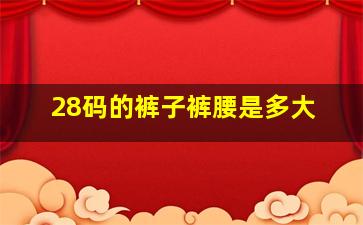 28码的裤子裤腰是多大